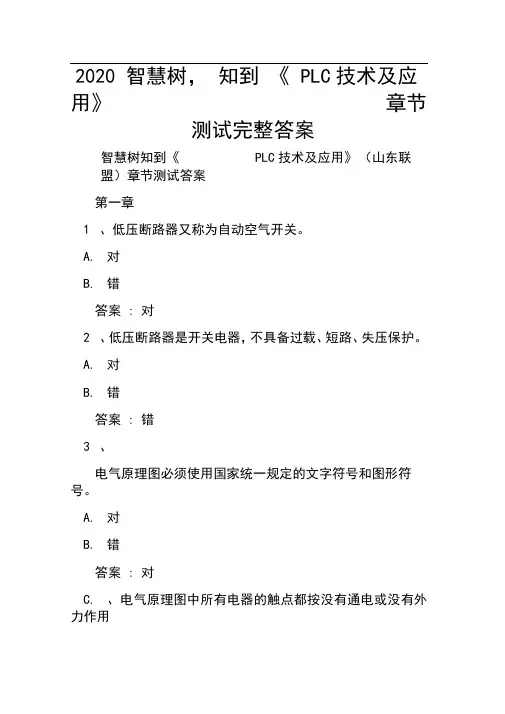 2020 智慧树， 知到 《 PLC 技术及应用》 章节测试完整答案

智慧树知到《 PLC 技术及应用》（山东联盟）章节测试答案

第一章

1 、低压断路器又称为自动空气开关。

A. 对

B. 错

答案 : 对

2 、低压断路器是开关电器，不具备过载、短路、失压保护。

A. 对

B. 错

答案 : 错

3 、

电气原理图必须使用国家统一规定的文字符号和图形符号。

A. 对

B. 错

答案 : 对

C. 、电气原理图中所有电器的触点都按没有通电或没有外力作用